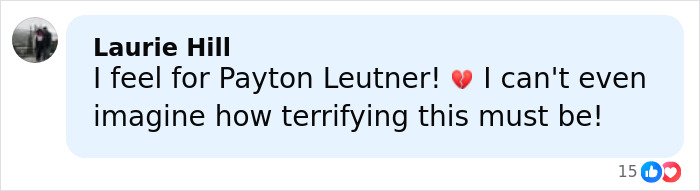 Laurie Hill
I feel for Payton Leutner! 💔 I can't even imagine how terrifying this must be!

15